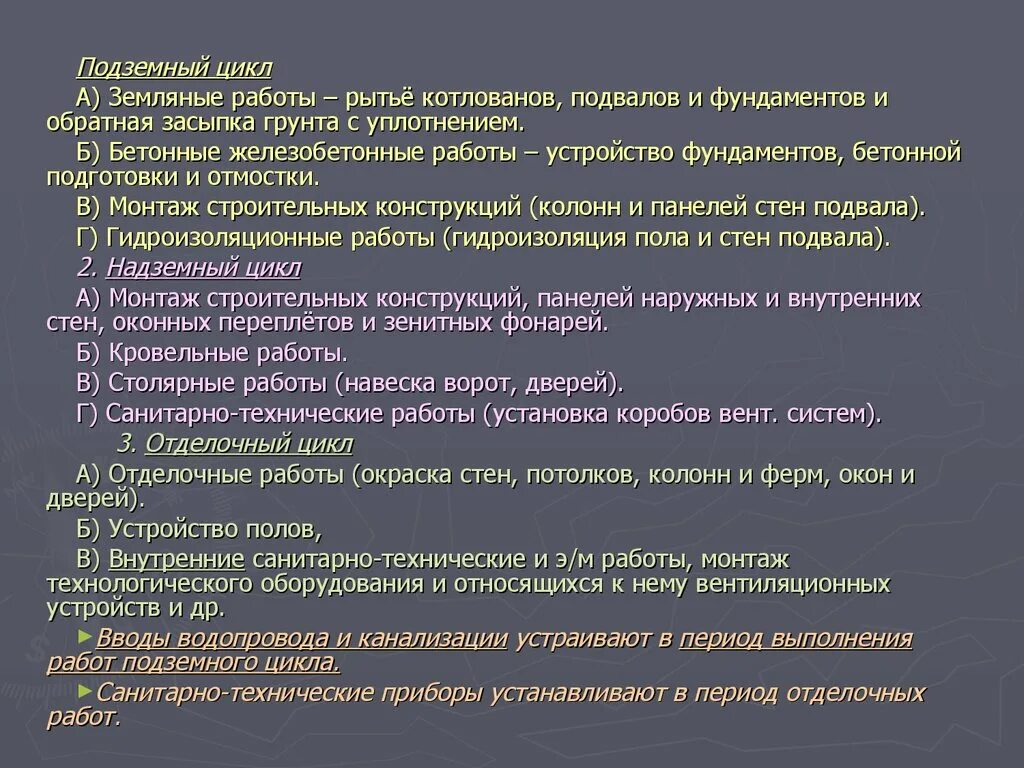 Подземный цикл

А) Земляные работы – рытьё котлованов, подвалов и фундаментов и обратная засыпка грунта с уплотнением.

Б) Бетонные железобетонные работы – устройство фундаментов, бетонной подготовки и отмостки.

В) Монтаж строительных конструкций (колонн и панелей стен подвала).

Г) Гидроизоляционные работы (гидроизоляция пола и стен подвала).

2. Надземный цикл

А) Монтаж строительных конструкций, панелей наружных и внутренних стен, оконных переплётов и зенитных фонарей.

Б) Кровельные работы.

В) Столярные работы (навеска ворот, дверей).

Г) Санитарно-технические работы (установка коробов вент. систем).

3. Отделочный цикл

А) Отделочные работы (окраска стен, потолков, колонн и ферм, окон и дверей).

Б) Устройство полов,

В) Внутренние санитарно-технические и э/м работы, монтаж технологического оборудования и относящихся к нему вентиляционных устройств и др.

►Вводы водопровода и канализации устраивают в период выполнения работ подземного цикла.

►Санитарно-технические приборы устанавливают в период отделочных работ.